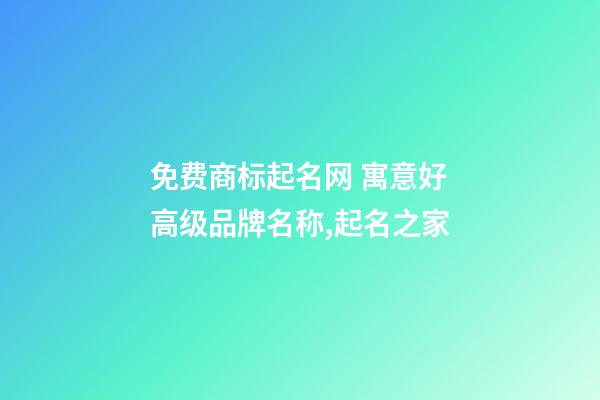 免费商标起名网 寓意好高级品牌名称,起名之家